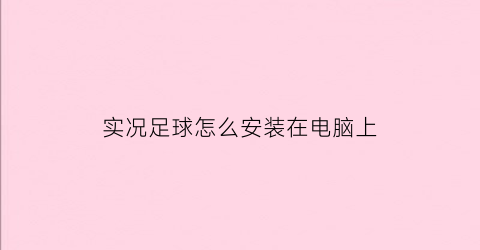 实况足球怎么安装在电脑上